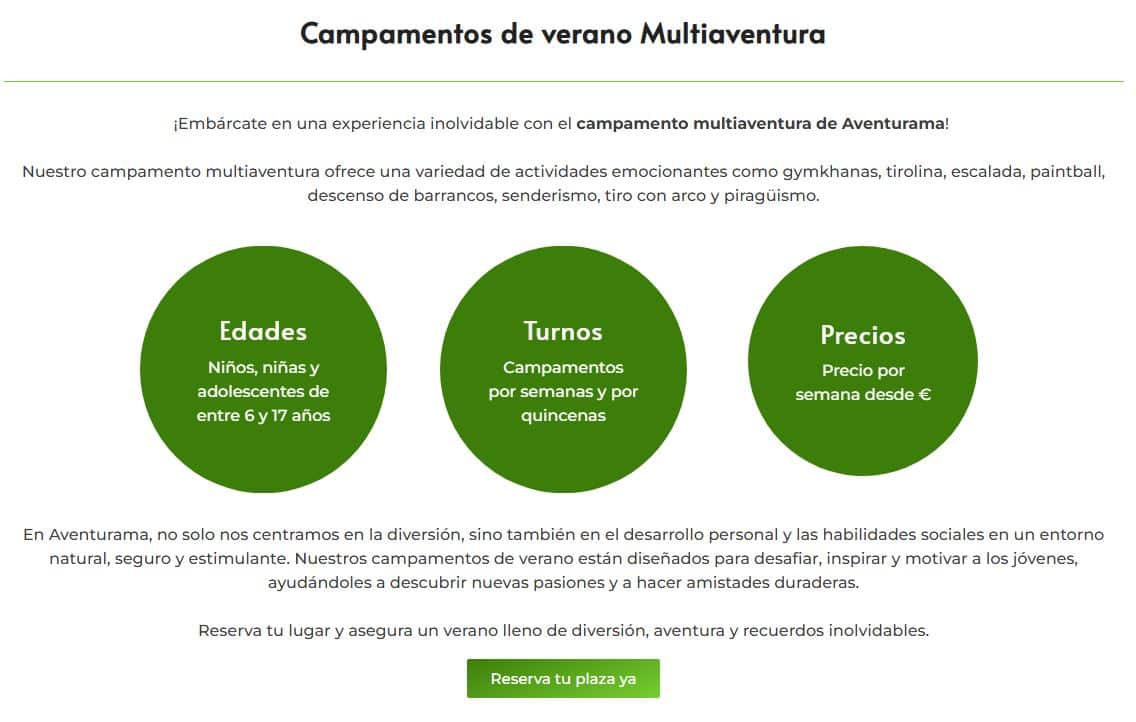 Campamentos de verano Multiaventura

¡Embárcate en una experiencia inolvidable con el campamento multiaventura de Aventurama!

Nuestro campamento multiaventura ofrece una variedad de actividades emocionantes como gymkhanas, tirolina, escalada, paintball, descenso de barrancos, senderismo, tiro con arco y piragüismo.

Edades
Niños, niñas y adolescentes de entre 6 y 17 años

Turnos
Campamentos por semanas y por quincenas

Precios
Precio por semana desde €

En Aventurama, no solo nos centramos en la diversión, sino también en el desarrollo personal y las habilidades sociales en un entorno natural, seguro y estimulante. Nuestros campamentos de verano están diseñados para desafiar, inspirar y motivar a los jóvenes, ayudándoles a descubrir nuevas pasiones y a hacer amistades duraderas.

Reserva tu lugar y asegura un verano lleno de diversión, aventura y recuerdos inolvidables.

Reserva tu plaza ya